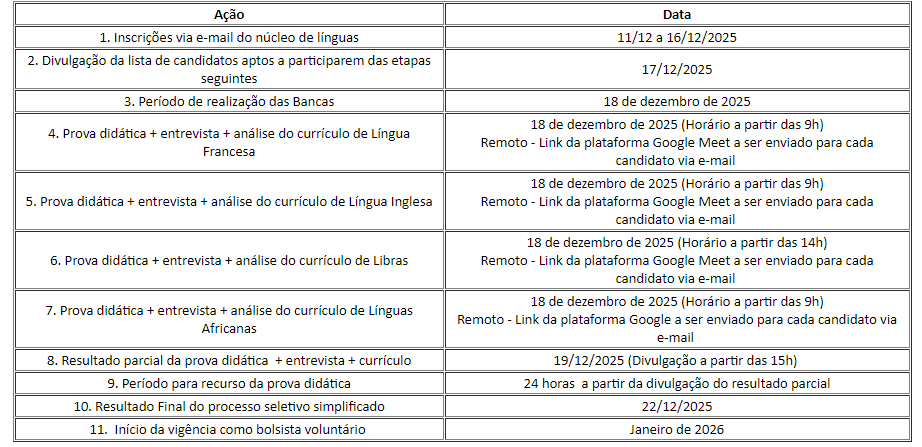 | Ação | Data |
|---|---|
| 1. Inscrições via e-mail do núcleo de línguas | 11/12 a 16/12/2025 |
| 2. Divulgação da lista de candidatos aptos a participarem das etapas seguintes | 17/12/2025 |
| 3. Período de realização das Bancas | 18 de dezembro de 2025 |
| 4. Prova didática + entrevista + análise do currículo de Língua Francesa | 18 de dezembro de 2025 (Horário a partir das 9h) Remoto - Link da plataforma Google Meet a ser enviado para cada candidato via e-mail |
| 5. Prova didática + entrevista + análise do currículo de Língua Inglesa | 18 de dezembro de 2025 (Horário a partir das 9h) Remoto - Link da plataforma Google Meet a ser enviado para cada candidato via e-mail |
| 6. Prova didática + entrevista + análise do currículo de Libras | 18 de dezembro de 2025 (Horário a partir das 14h) Remoto - Link da plataforma Google Meet a ser enviado para cada candidato via e-mail |
| 7. Prova didática + entrevista + análise do currículo de Línguas Africanas | 18 de dezembro de 2025 (Horário a partir das 9h) Remoto - Link da plataforma Google a ser enviado para cada candidato via e-mail |
| 8. Resultado parcial da prova didática + entrevista + currículo | 19/12/2025 (Divulgação a partir das 15h) |
| 9. Período para recurso da prova didática | 24 horas a partir da divulgação do resultado parcial |
| 10. Resultado Final do processo seletivo simplificado | 22/12/2025 |
| 11. Início da vigência como bolsista voluntário | Janeiro de 2026 |